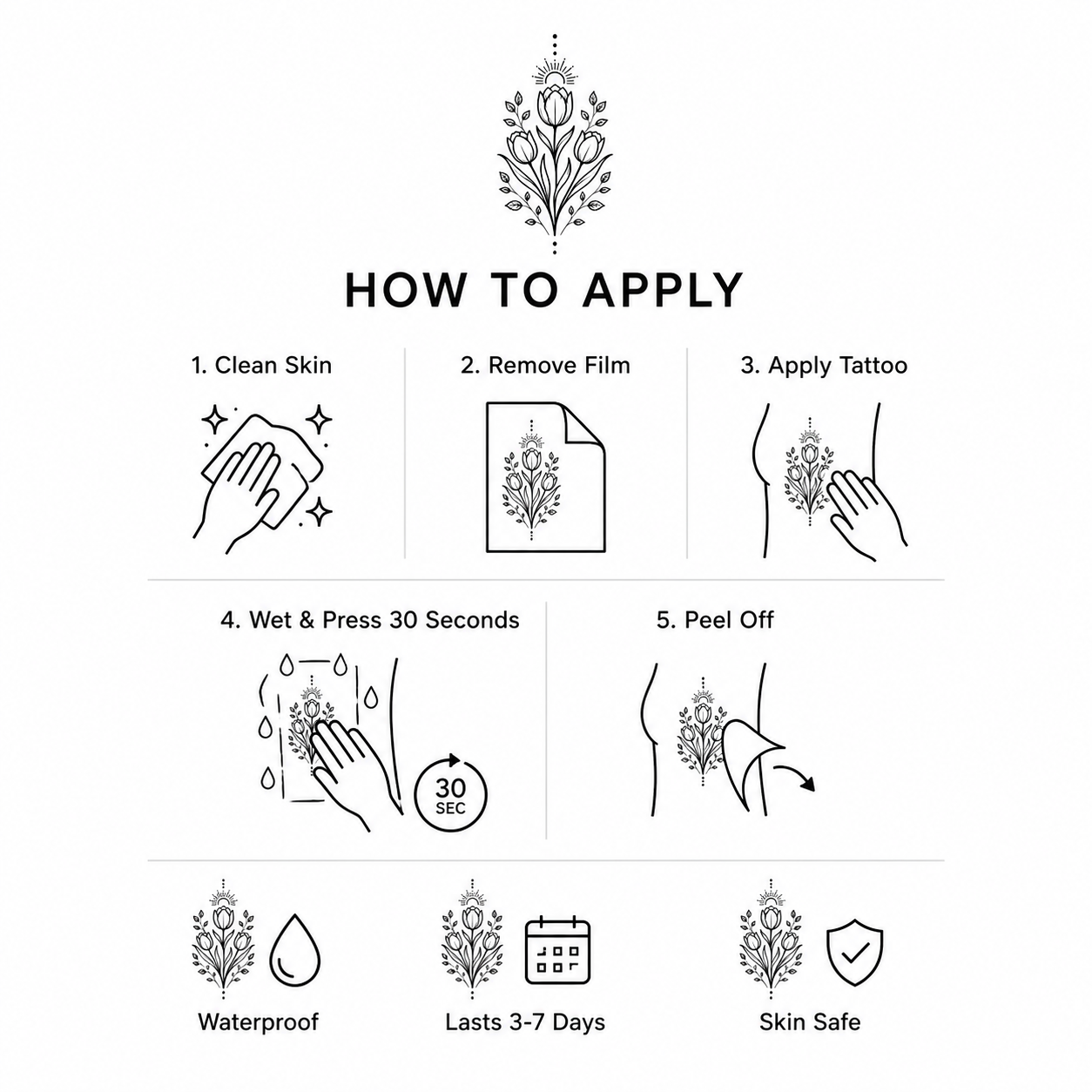 HOW TO APPLY

1. Clean Skin

2. Remove Film

3. Apply Tattoo

4. Wet & Press 30 Seconds

30 SEC

5. Peel Off

Waterproof

Lasts 3-7 Days

Skin Safe